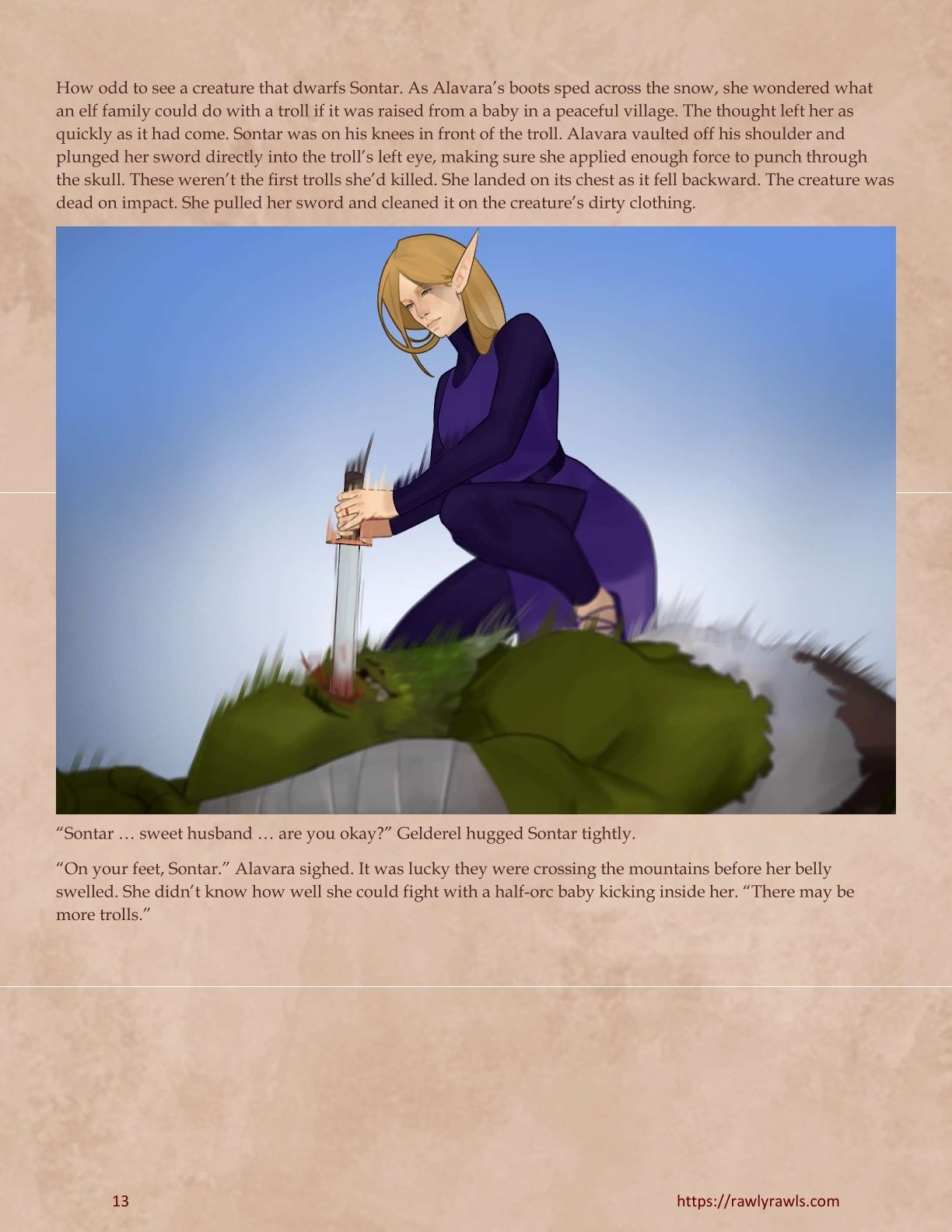 How odd to see a creature that dwarfs Sontar. As Alavara's boots sped across the snow, she wondered what an elf family could do with a troll if it was raised from a baby in a peaceful village. The thought left her as quickly as it had come. Sontar was on his knees in front of the troll. Alavara vaulted off his shoulder and plunged her sword directly into the troll's left eye, making sure she applied enough force to punch through the skull. These weren't the first trolls she'd killed. She landed on its chest as it fell backward. The creature was dead on impact. She pulled her sword and cleaned it on the creature's dirty clothing.

"Sontar … sweet husband … are you okay?" Gelderel hugged Sontar tightly.

"On your feet, Sontar." Alavara sighed. It was lucky they were crossing the mountains before her belly swelled. She didn't know how well she could fight with a half-orc baby kicking inside her. "There may be more trolls."

13

https://rawlyrawls.com